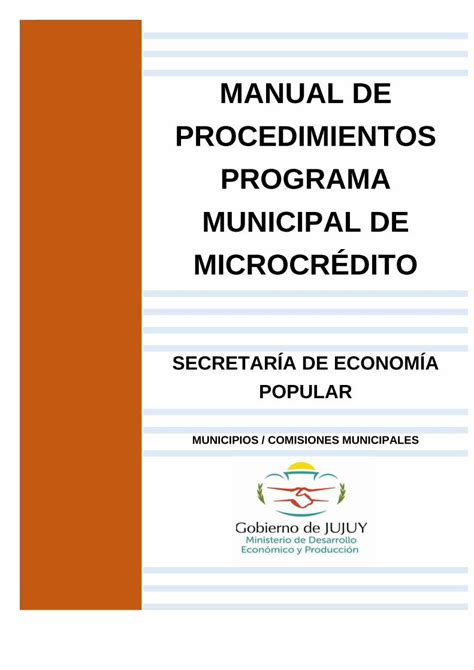 MANUAL DE PROCEDIMIENTOS PROGRAMA MUNICIPAL DE MICROCRÉDITO

SECRETARÍA DE ECONOMÍA POPULAR

MUNICIPIOS / COMISIONES MUNICIPALES

Gobierno de JUJUY
Ministerio de Desarrollo Económico y Producción